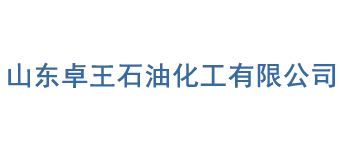 山东卓王石油化工有限公司